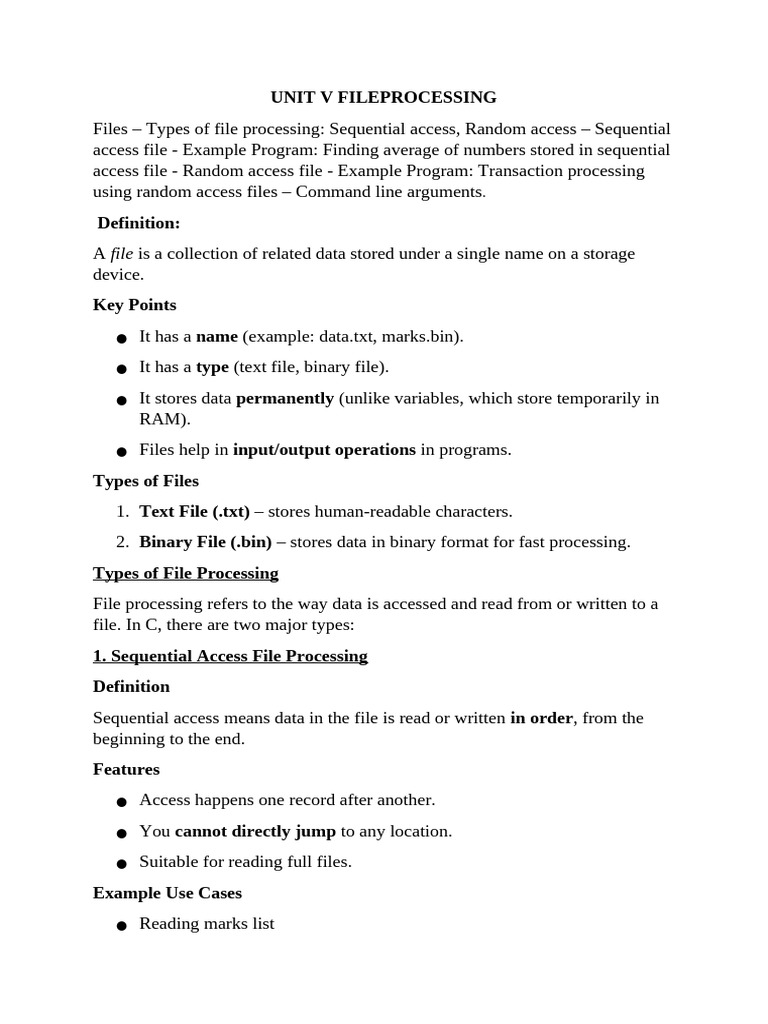 UNIT V FILEPROCESSING

Files – Types of file processing: Sequential access, Random access – Sequential access file - Example Program: Finding average of numbers stored in sequential access file - Random access file - Example Program: Transaction processing using random access files – Command line arguments.

Definition:

A file is a collection of related data stored under a single name on a storage device.

Key Points

● It has a name (example: data.txt, marks.bin).

● It has a type (text file, binary file).

● It stores data permanently (unlike variables, which store temporarily in RAM).

● Files help in input/output operations in programs.

Types of Files

1. Text File (.txt) – stores human-readable characters.

2. Binary File (.bin) – stores data in binary format for fast processing.

Types of File Processing

File processing refers to the way data is accessed and read from or written to a file. In C, there are two major types:

1. Sequential Access File Processing

Definition

Sequential access means data in the file is read or written in order, from the beginning to the end.

Features

● Access happens one record after another.

● You cannot directly jump to any location.

● Suitable for reading full files.

Example Use Cases

● Reading marks list